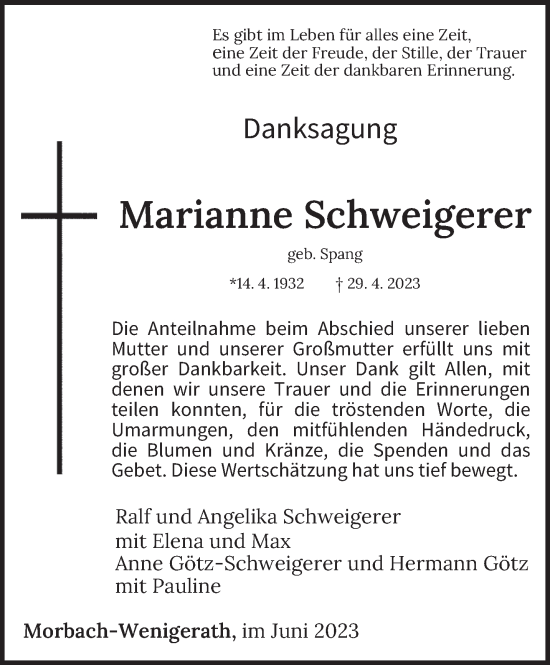 Es gibt im Leben für alles eine Zeit,
eine Zeit der Freude, der Stille, der Trauer
und eine Zeit der dankbaren Erinnerung.

Danksagung

Marianne Schweigerer

geb. Spang

*14. 4. 1932 † 29. 4. 2023

Die Anteilnahme beim Abschied unserer lieben Mutter und unserer Großmutter erfüllt uns mit großer Dankbarkeit. Unser Dank gilt Allen, mit denen wir unsere Trauer und die Erinnerungen teilen konnten, für die tröstenden Worte, die Umarmungen, den mitfühlenden Händedruck, die Blumen und Kränze, die Spenden und das Gebet. Diese Wertschätzung hat uns tief bewegt.

Ralf und Angelika Schweigerer
mit Elena und Max
Anne Götz-Schweigerer und Hermann Götz
mit Pauline

Morbach-Wenigerath, im Juni 2023